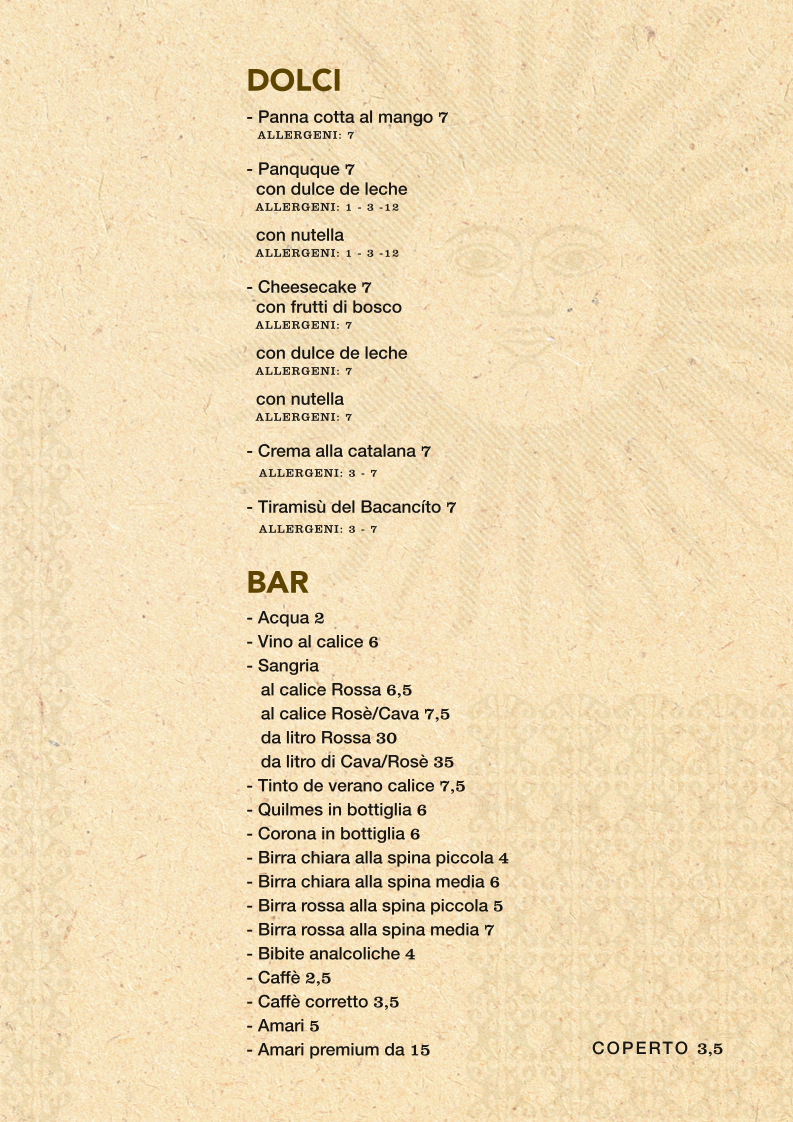 DOLCI

- Panna cotta al mango 7
ALLERGENI: 7

- Panquque 7
con dulce de leche
ALLERGENI: 1 - 3 -12

con nutella
ALLERGENI: 1 - 3 -12

- Cheesecake 7
con frutti di bosco
ALLERGENI: 7

con dulce de leche
ALLERGENI: 7

con nutella
ALLERGENI: 7

- Crema alla catalana 7
ALLERGENI: 3 - 7

- Tiramisù del Bacancíto 7
ALLERGENI: 3 - 7

BAR

- Acqua 2
- Vino al calice 6
- Sangria
al calice Rossa 6,5
al calice Rosè/Cava 7,5
da litro Rossa 30
da litro di Cava/Rosè 35
- Tinto de verano calice 7,5
- Quilmes in bottiglia 6
- Corona in bottiglia 6
- Birra chiara alla spina piccola 4
- Birra chiara alla spina media 6
- Birra rossa alla spina piccola 5
- Birra rossa alla spina media 7
- Bibite analcoliche 4
- Caffè 2,5
- Caffè corretto 3,5
- Amari 5
- Amari premium da 15

COPERTO 3,5